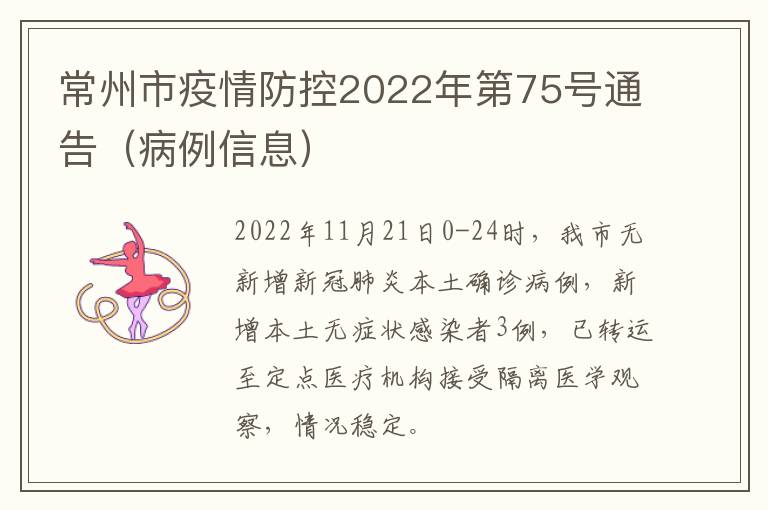 常州市疫情防控2022年第75号通告（病例信息）

2022年11月21日0-24时，我市无新增新冠肺炎本土确诊病例，新增本土无症状感染者3例，已转运至定点医疗机构接受隔离医学观察，情况稳定。